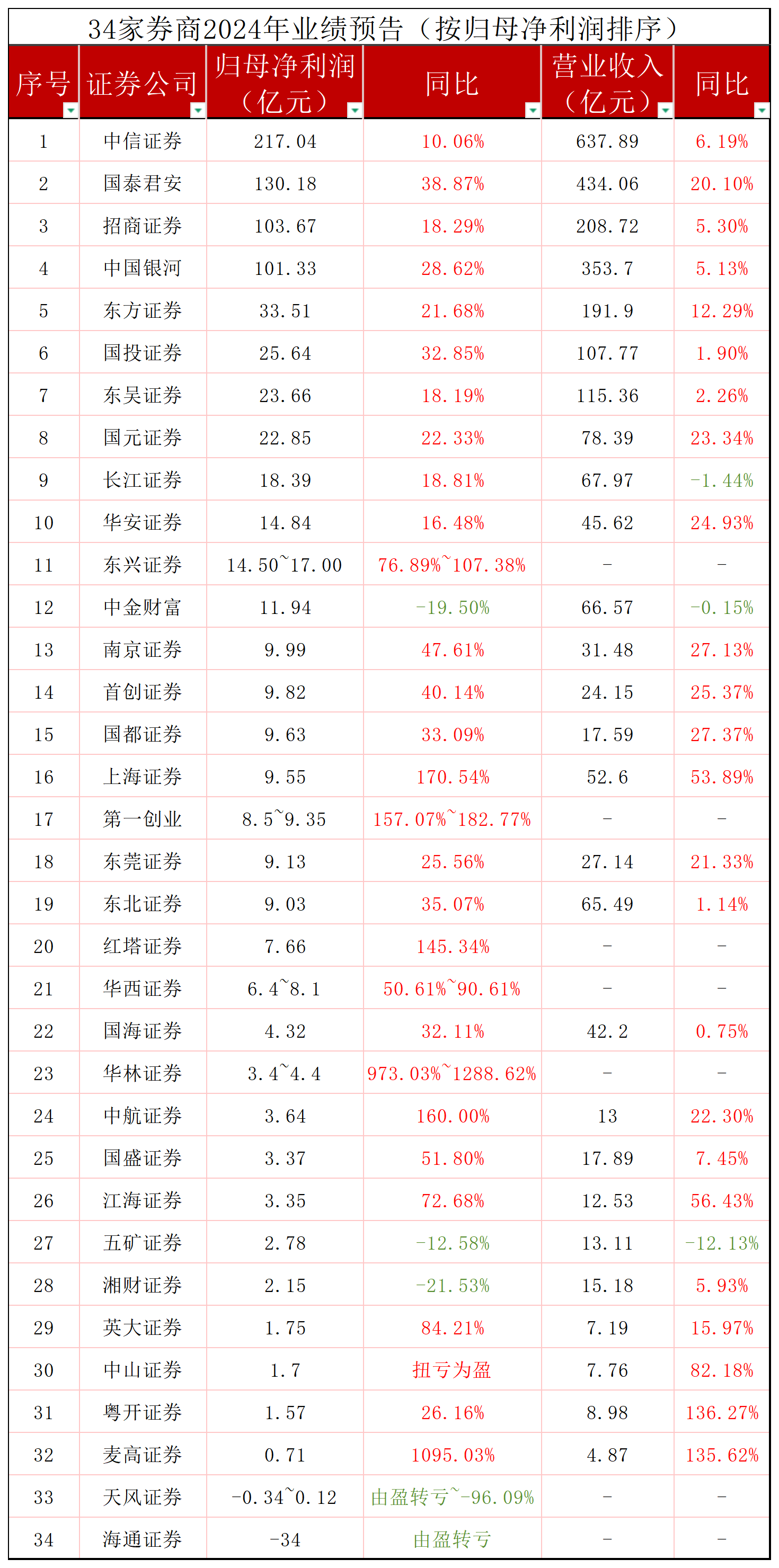 34家券商2024年业绩预告（按归母净利润排序）

| 序号 | 证券公司 | 归母净利润（亿元） | 同比 | 营业收入（亿元） | 同比 |
|---|---|---|---|---|---|
| 1 | 中信证券 | 217.04 | 10.06% | 637.89 | 6.19% |
| 2 | 国泰君安 | 130.18 | 38.87% | 434.06 | 20.10% |
| 3 | 招商证券 | 103.67 | 18.29% | 208.72 | 5.30% |
| 4 | 中国银河 | 101.33 | 28.62% | 353.7 | 5.13% |
| 5 | 东方证券 | 33.51 | 21.68% | 191.9 | 12.29% |
| 6 | 国投证券 | 25.64 | 32.85% | 107.77 | 1.90% |
| 7 | 东吴证券 | 23.66 | 18.19% | 115.36 | 2.26% |
| 8 | 国元证券 | 22.85 | 22.33% | 78.39 | 23.34% |
| 9 | 长江证券 | 18.39 | 18.81% | 67.97 | -1.44% |
| 10 | 华安证券 | 14.84 | 16.48% | 45.62 | 24.93% |
| 11 | 东兴证券 | 14.50~17.00 | 76.89%~107.38% | - | - |
| 12 | 中金财富 | 11.94 | -19.50% | 66.57 | -0.15% |
| 13 | 南京证券 | 9.99 | 47.61% | 31.48 | 27.13% |
| 14 | 首创证券 | 9.82 | 40.14% | 24.15 | 25.37% |
| 15 | 国都证券 | 9.63 | 33.09% | 17.59 | 27.37% |
| 16 | 上海证券 | 9.55 | 170.54% | 52.6 | 53.89% |
| 17 | 第一创业 | 8.5~9.35 | 157.07%~182.77% | - | - |
| 18 | 东莞证券 | 9.13 | 25.56% | 27.14 | 21.33% |
| 19 | 东北证券 | 9.03 | 35.07% | 65.49 | 1.14% |
| 20 | 红塔证券 | 7.66 | 145.34% | - | - |
| 21 | 华西证券 | 6.4~8.1 | 50.61%~90.61% | - | - |
| 22 | 国海证券 | 4.32 | 32.11% | 42.2 | 0.75% |
| 23 | 华林证券 | 3.4~4.4 | 973.03%~1288.62% | - | - |
| 24 | 中航证券 | 3.64 | 160.00% | 13 | 22.30% |
| 25 | 国盛证券 | 3.37 | 51.80% | 17.89 | 7.45% |
| 26 | 江海证券 | 3.35 | 72.68% | 12.53 | 56.43% |
| 27 | 五矿证券 | 2.78 | -12.58% | 13.11 | -12.13% |
| 28 | 湘财证券 | 2.15 | -21.53% | 15.18 | 5.93% |
| 29 | 英大证券 | 1.75 | 84.21% | 7.19 | 15.97% |
| 30 | 中山证券 | 1.7 | 扭亏为盈 | 7.76 | 82.18% |
| 31 | 粤开证券 | 1.57 | 26.16% | 8.98 | 136.27% |
| 32 | 麦高证券 | 0.71 | 1095.03% | 4.87 | 135.62% |
| 33 | 天风证券 | -0.34~0.12 | 由盈转亏~-96.09% | - | - |
| 34 | 海通证券 | -34 | 由盈转亏 | - | - |